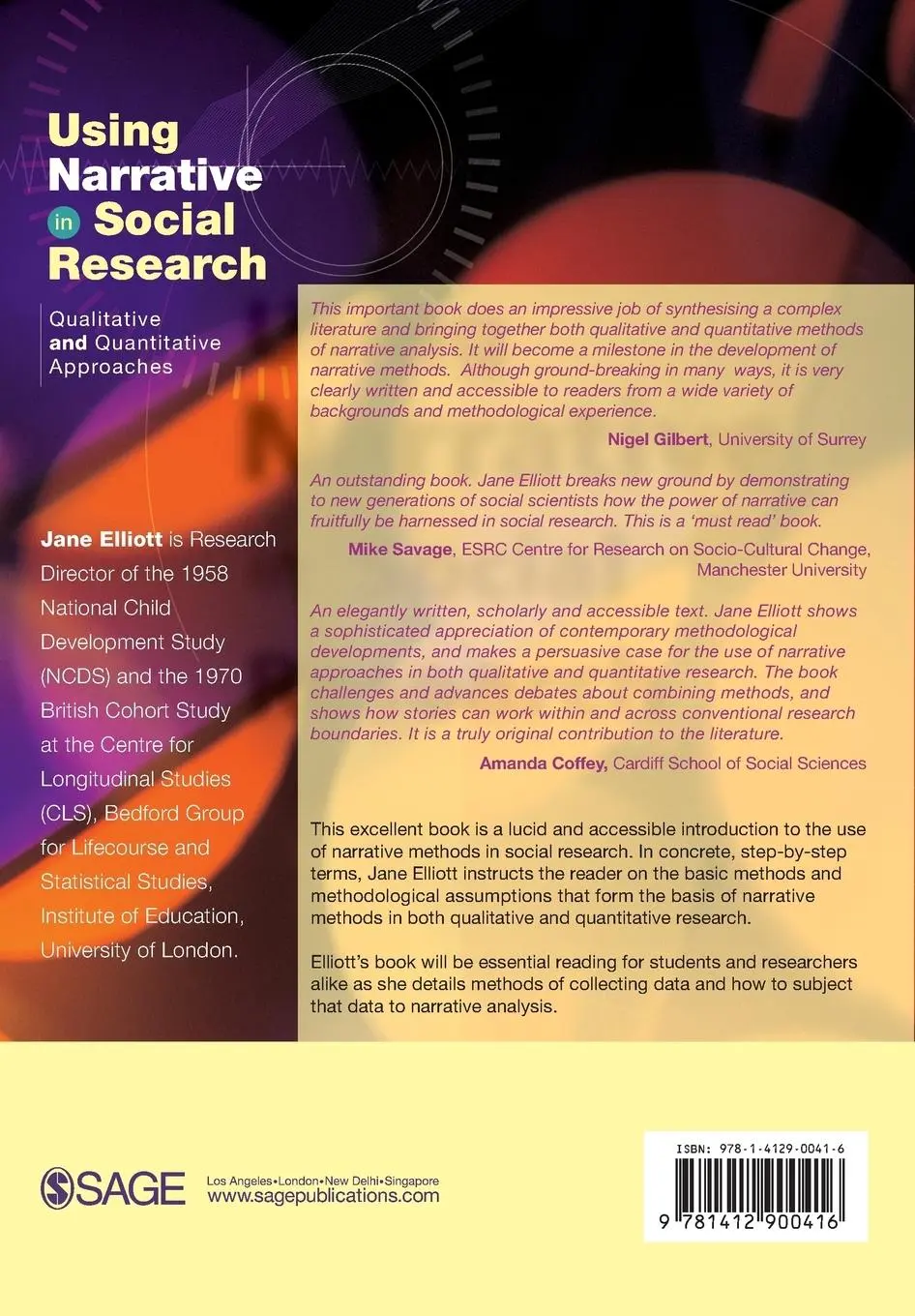 Using Narrative in Social Research

Qualitative and Quantitative Approaches

Jane Elliott is Research Director of the 1958 National Child Development Study (NCDS) and the 1970 British Cohort Study at the Centre for Longitudinal Studies (CLS), Bedford Group for Lifecourse and Statistical Studies, Institute of Education, University of London.

This important book does an impressive job of synthesising a complex literature and bringing together both qualitative and quantitative methods of narrative analysis. It will become a milestone in the development of narrative methods. Although ground-breaking in many ways, it is very clearly written and accessible to readers from a wide variety of backgrounds and methodological experience.

Nigel Gilbert, University of Surrey

An outstanding book. Jane Elliott breaks new ground by demonstrating to new generations of social scientists how the power of narrative can fruitfully be harnessed in social research. This is a 'must read' book.

Mike Savage, ESRC Centre for Research on Socio-Cultural Change, Manchester University

An elegantly written, scholarly and accessible text. Jane Elliott shows a sophisticated appreciation of contemporary methodological developments, and makes a persuasive case for the use of narrative approaches in both qualitative and quantitative research. The book challenges and advances debates about combining methods, and shows how stories can work within and across conventional research boundaries. It is a truly original contribution to the literature.

Amanda Coffey, Cardiff School of Social Sciences

This excellent book is a lucid and accessible introduction to the use of narrative methods in social research. In concrete, step-by-step terms, Jane Elliott instructs the reader on the basic methods and methodological assumptions that form the basis of narrative methods in both qualitative and quantitative research.

Elliott's book will be essential reading for students and researchers alike as she details methods of collecting data and how to subject that data to narrative analysis.

SAGE
Los Angeles•London•New Delhi•Singapore
www.sagepublications.com

ISBN: 978-1-4129-0041-6

9 781412 900416